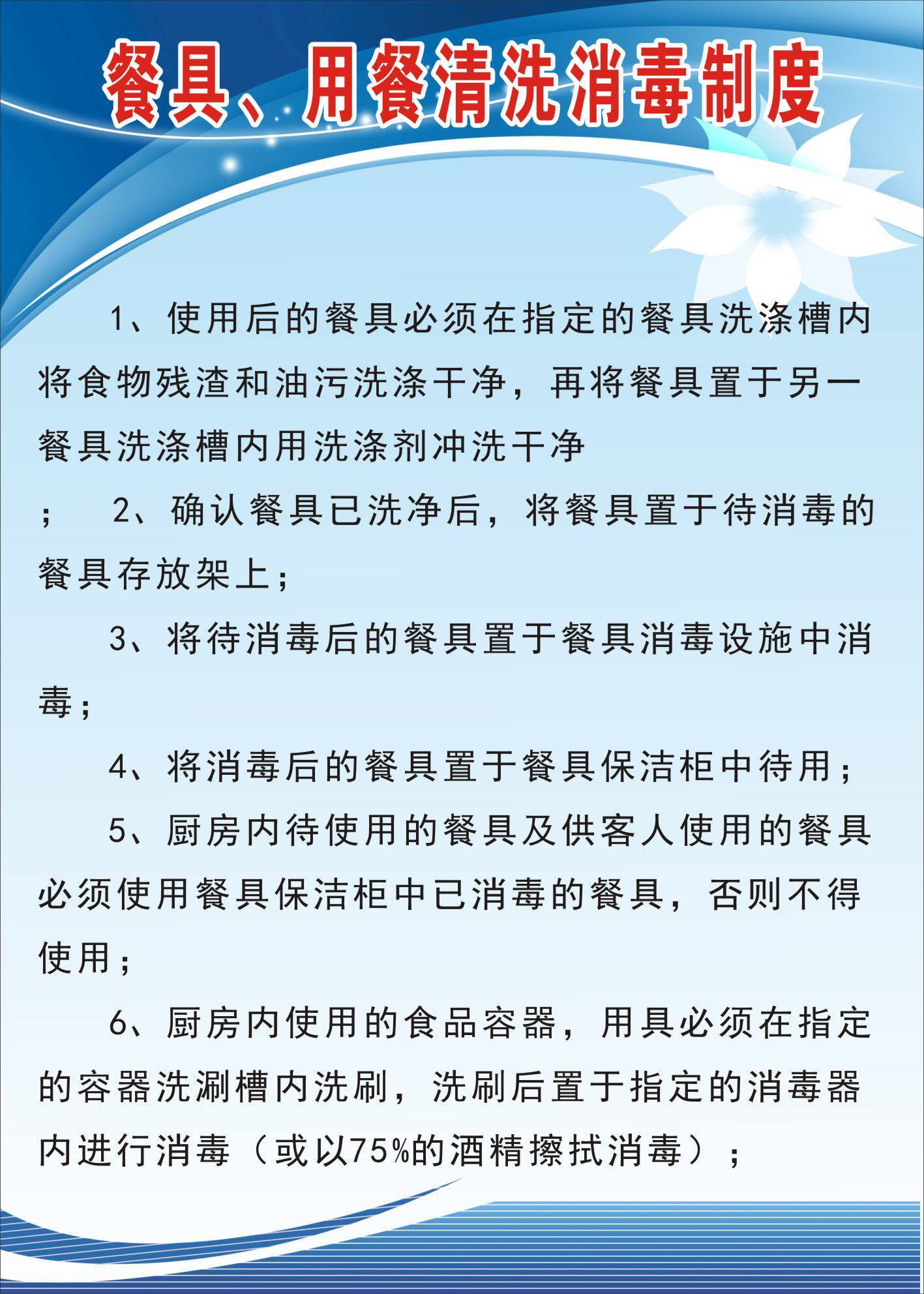 餐具、用餐清洗消毒制度

1、使用后的餐具必须在指定的餐具洗涤槽内将食物残渣和油污洗涤干净，再将餐具置于另一餐具洗涤槽内用洗涤剂冲洗干净

；　2、确认餐具已洗净后，将餐具置于待消毒的餐具存放架上；

3、将待消毒后的餐具置于餐具消毒设施中消毒；

4、将消毒后的餐具置于餐具保洁柜中待用；

5、厨房内待使用的餐具及供客人使用的餐具必须使用餐具保洁柜中已消毒的餐具，否则不得使用；

6、厨房内使用的食品容器，用具必须在指定的容器洗涮槽内洗刷，洗刷后置于指定的消毒器内进行消毒（或以75%的酒精擦拭消毒）；